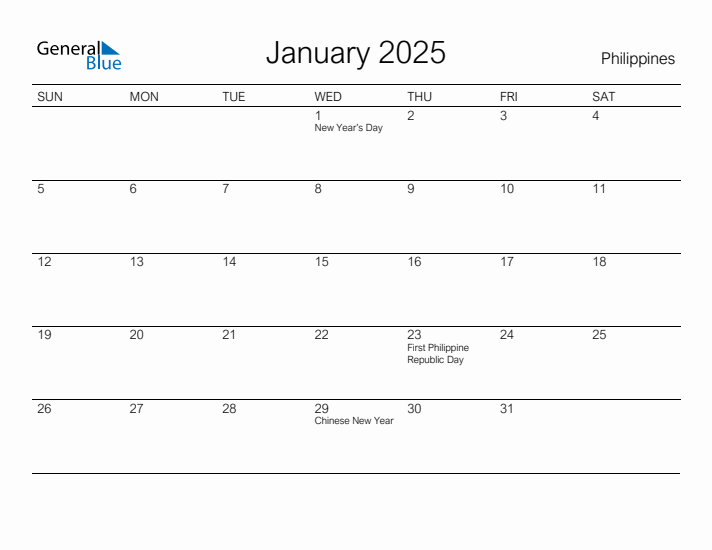 General Blue

January 2025

Philippines

| SUN | MON | TUE | WED | THU | FRI | SAT |
|---|---|---|---|---|---|---|
| | | | 1 New Year's Day | 2 | 3 | 4 |
| 5 | 6 | 7 | 8 | 9 | 10 | 11 |
| 12 | 13 | 14 | 15 | 16 | 17 | 18 |
| 19 | 20 | 21 | 22 | 23 First Philippine Republic Day | 24 | 25 |
| 26 | 27 | 28 | 29 Chinese New Year | 30 | 31 | |